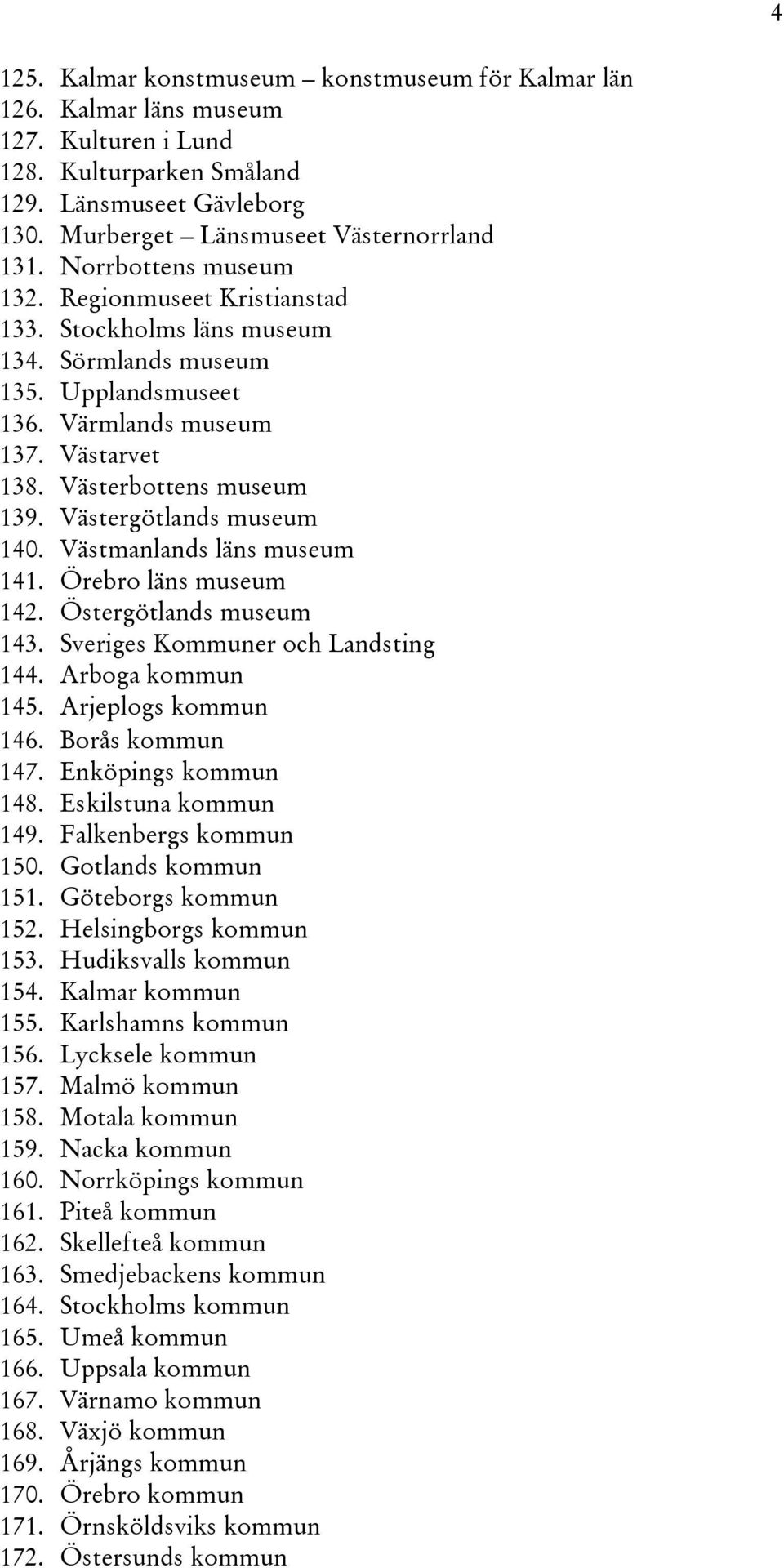 4

125. Kalmar konstmuseum – konstmuseum för Kalmar län
126. Kalmar läns museum
127. Kulturen i Lund
128. Kulturparken Småland
129. Länsmuseet Gävleborg
130. Murberget – Länsmuseet Västernorrland
131. Norrbottens museum
132. Regionmuseet Kristianstad
133. Stockholms läns museum
134. Sörmlands museum
135. Upplandsmuseet
136. Värmlands museum
137. Västarvet
138. Västerbottens museum
139. Västergötlands museum
140. Västmanlands läns museum
141. Örebro läns museum
142. Östergötlands museum
143. Sveriges Kommuner och Landsting
144. Arboga kommun
145. Arjeplogs kommun
146. Borås kommun
147. Enköpings kommun
148. Eskilstuna kommun
149. Falkenbergs kommun
150. Gotlands kommun
151. Göteborgs kommun
152. Helsingborgs kommun
153. Hudiksvalls kommun
154. Kalmar kommun
155. Karlshamns kommun
156. Lycksele kommun
157. Malmö kommun
158. Motala kommun
159. Nacka kommun
160. Norrköpings kommun
161. Piteå kommun
162. Skellefteå kommun
163. Smedjebackens kommun
164. Stockholms kommun
165. Umeå kommun
166. Uppsala kommun
167. Värnamo kommun
168. Växjö kommun
169. Årjängs kommun
170. Örebro kommun
171. Örnsköldsviks kommun
172. Östersunds kommun